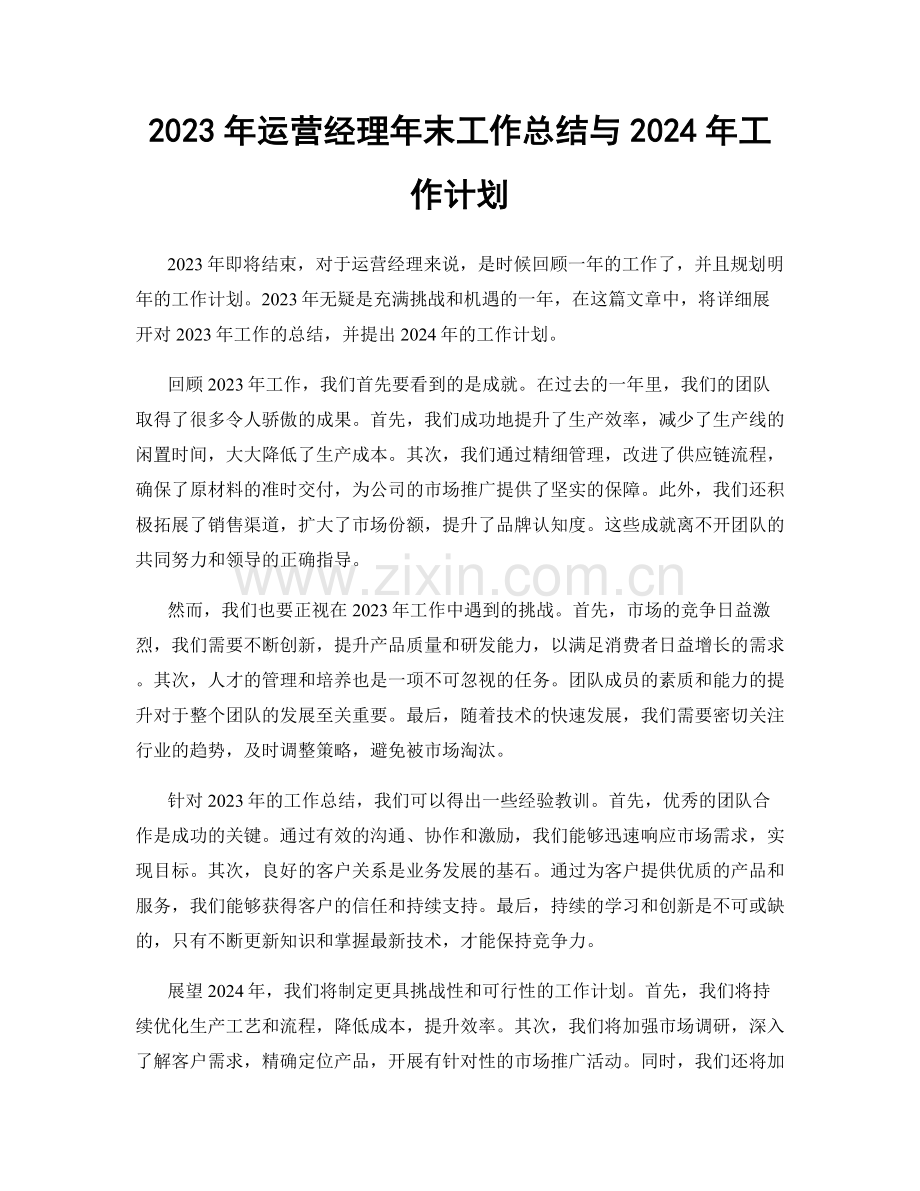 2023年运营经理年末工作总结与2024年工作计划

2023年即将结束，对于运营经理来说，是时候回顾一年的工作了，并且规划明年的工作计划。2023年无疑是充满挑战和机遇的一年，在这篇文章中，将详细展开对2023年工作的总结，并提出2024年的工作计划。

回顾2023年工作，我们首先要看到的是成就。在过去的一年里，我们的团队取得了很多令人骄傲的成果。首先，我们成功地提升了生产效率，减少了生产线的闲置时间，大大降低了生产成本。其次，我们通过精细管理，改进了供应链流程，确保了原材料的准时交付，为公司的市场推广提供了坚实的保障。此外，我们还积极拓展了销售渠道，扩大了市场份额，提升了品牌认知度。这些成就离不开团队的共同努力和领导的正确指导。

然而，我们也要正视在2023年工作中遇到的挑战。首先，市场的竞争日益激烈，我们需要不断创新，提升产品质量和研发能力，以满足消费者日益增长的需求。其次，人才的管理和培养也是一项不可忽视的任务。团队成员的素质和能力的提升对于整个团队的发展至关重要。最后，随着技术的快速发展，我们需要密切关注行业的趋势，及时调整策略，避免被市场淘汰。

针对2023年的工作总结，我们可以得出一些经验教训。首先，优秀的团队合作是成功的关键。通过有效的沟通、协作和激励，我们能够迅速响应市场需求，实现目标。其次，良好的客户关系是业务发展的基石。通过为客户提供优质的产品和服务，我们能够获得客户的信任和持续支持。最后，持续的学习和创新是不可或缺的，只有不断更新知识和掌握最新技术，才能保持竞争力。

展望2024年，我们将制定更具挑战性和可行性的工作计划。首先，我们将持续优化生产工艺和流程，降低成本，提升效率。其次，我们将加强市场调研，深入了解客户需求，精确定位产品，开展有针对性的市场推广活动。同时，我们还将加

www.zixin.com.cn